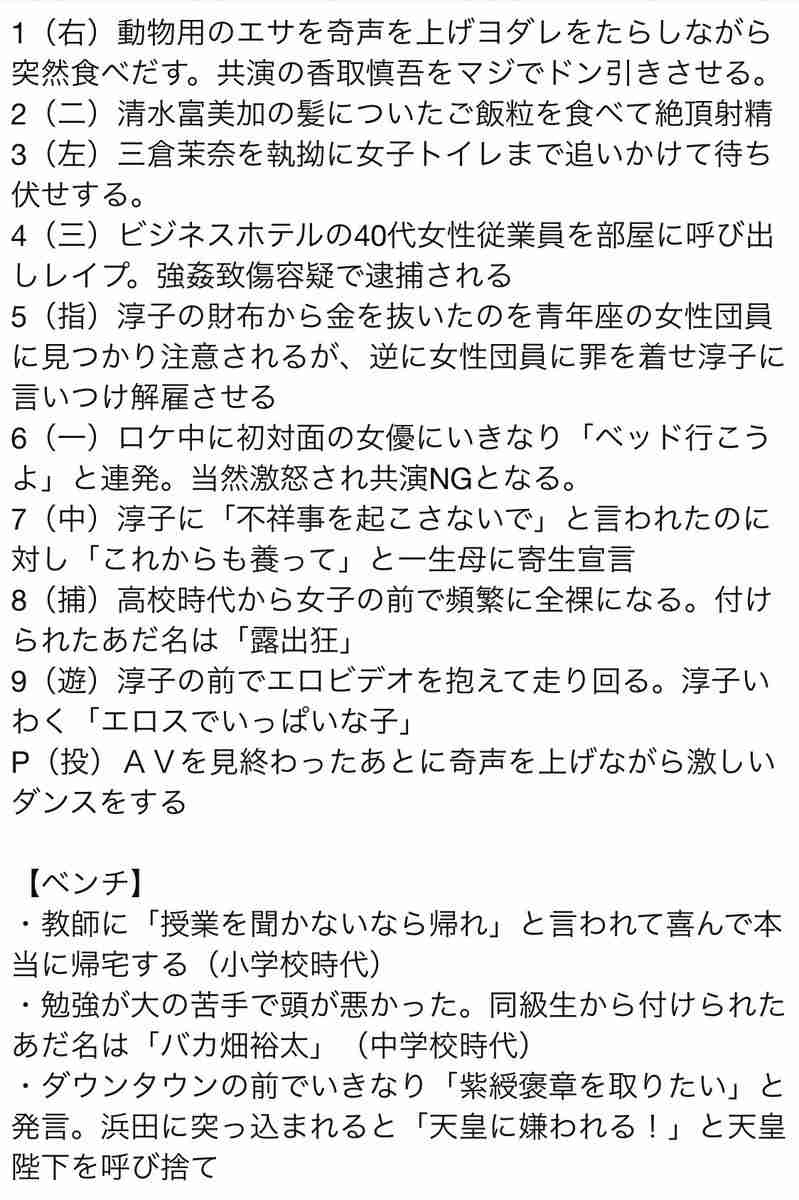 1（右）動物用のエサを奇声を上げヨダレをたらしながら突然食べだす。共演の香取慎吾をマジでドン引きさせる。
2（二）清水富美加の髪についたご飯粒を食べて絶頂射精
3（左）三倉茉奈を執拗に女子トイレまで追いかけて待ち伏せする。
4（三）ビジネスホテルの40代女性従業員を部屋に呼び出しレイプ。強姦致傷容疑で逮捕される
5（指）淳子の財布から金を抜いたのを青年座の女性団員に見つかり注意されるが、逆に女性団員に罪を着せ淳子に言いつけ解雇させる
6（一）ロケ中に初対面の女優にいきなり「ベッド行こうよ」と連発。当然激怒され共演NGとなる。
7（中）淳子に「不祥事を起こさないで」と言われたのに対し「これからも養って」と一生母に寄生宣言
8（捕）高校時代から女子の前で頻繁に全裸になる。付けられたあだ名は「露出狂」
9（遊）淳子の前でエロビデオを抱えて走り回る。淳子いわく「エロスでいっぱいな子」
P（投）ＡＶを見終わったあとに奇声を上げながら激しいダンスをする

【ベンチ】
・教師に「授業を聞かないなら帰れ」と言われて喜んで本当に帰宅する（小学校時代）
・勉強が大の苦手で頭が悪かった。同級生から付けられたあだ名は「バカ畑裕太」（中学校時代）
・ダウンタウンの前でいきなり「紫綬褒章を取りたい」と発言。浜田に突っ込まれると「天皇に嫌われる！」と天皇陛下を呼び捨て